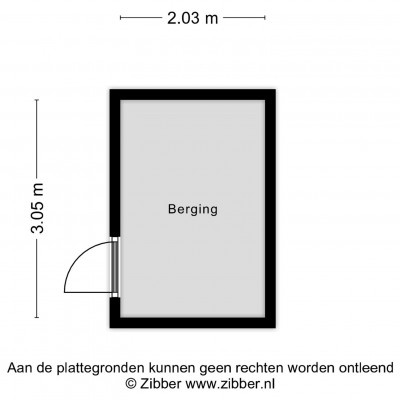 2.03 m

3.05 m

Berging

Aan de plattegronden kunnen geen rechten worden ontleend
© Zibber www.zibber.nl